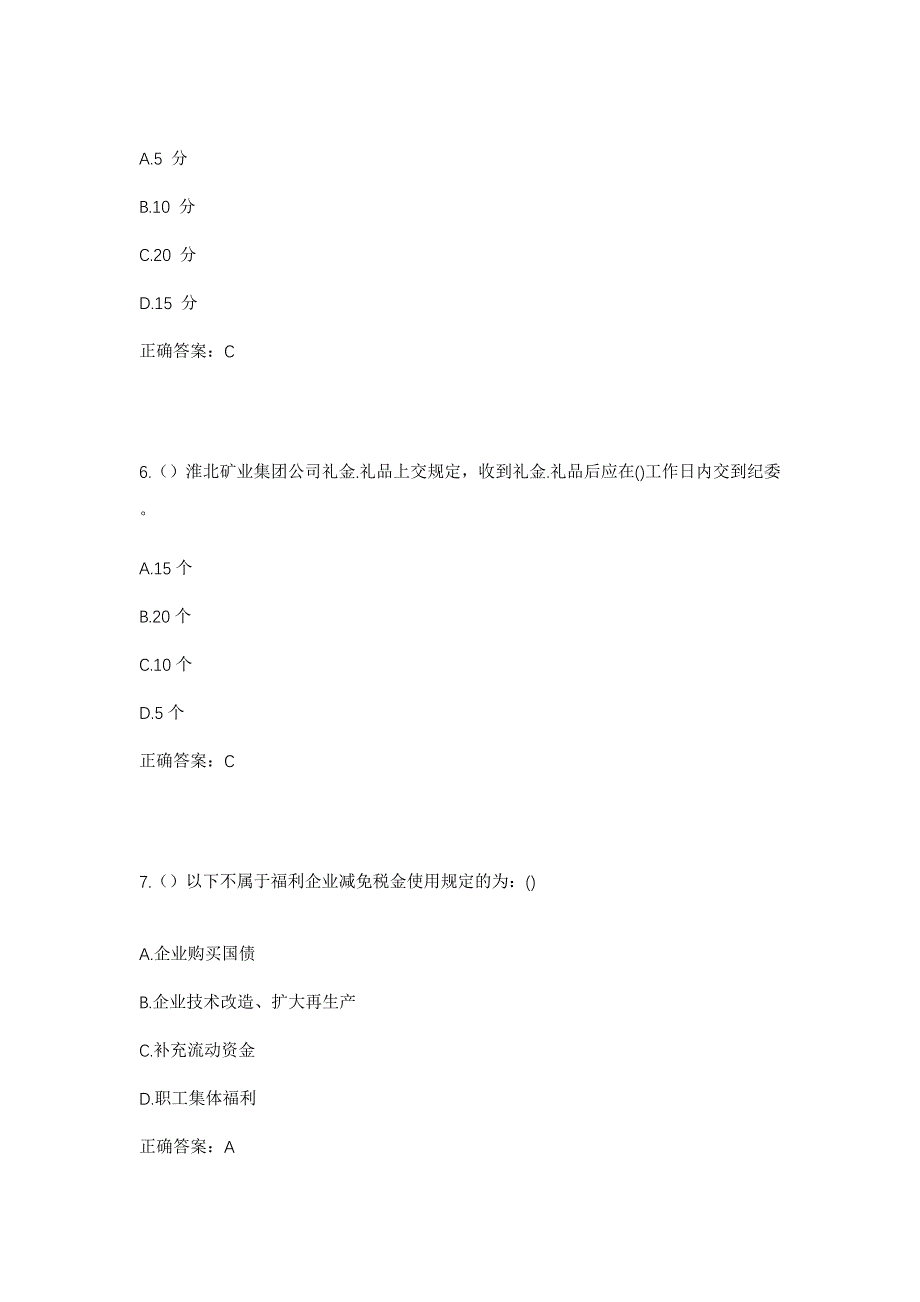 A.5 分

B.10 分

C.20 分

D.15 分

正确答案：C

6.（）淮北矿业集团公司礼金.礼品上交规定，收到礼金.礼品后应在()工作日内交到纪委。

A.15 个

B.20 个

C.10 个

D.5 个

正确答案：C

7.（）以下不属于福利企业减免税金使用规定的为：()

A.企业购买国债

B.企业技术改造、扩大再生产

C.补充流动资金

D.职工集体福利

正确答案：A